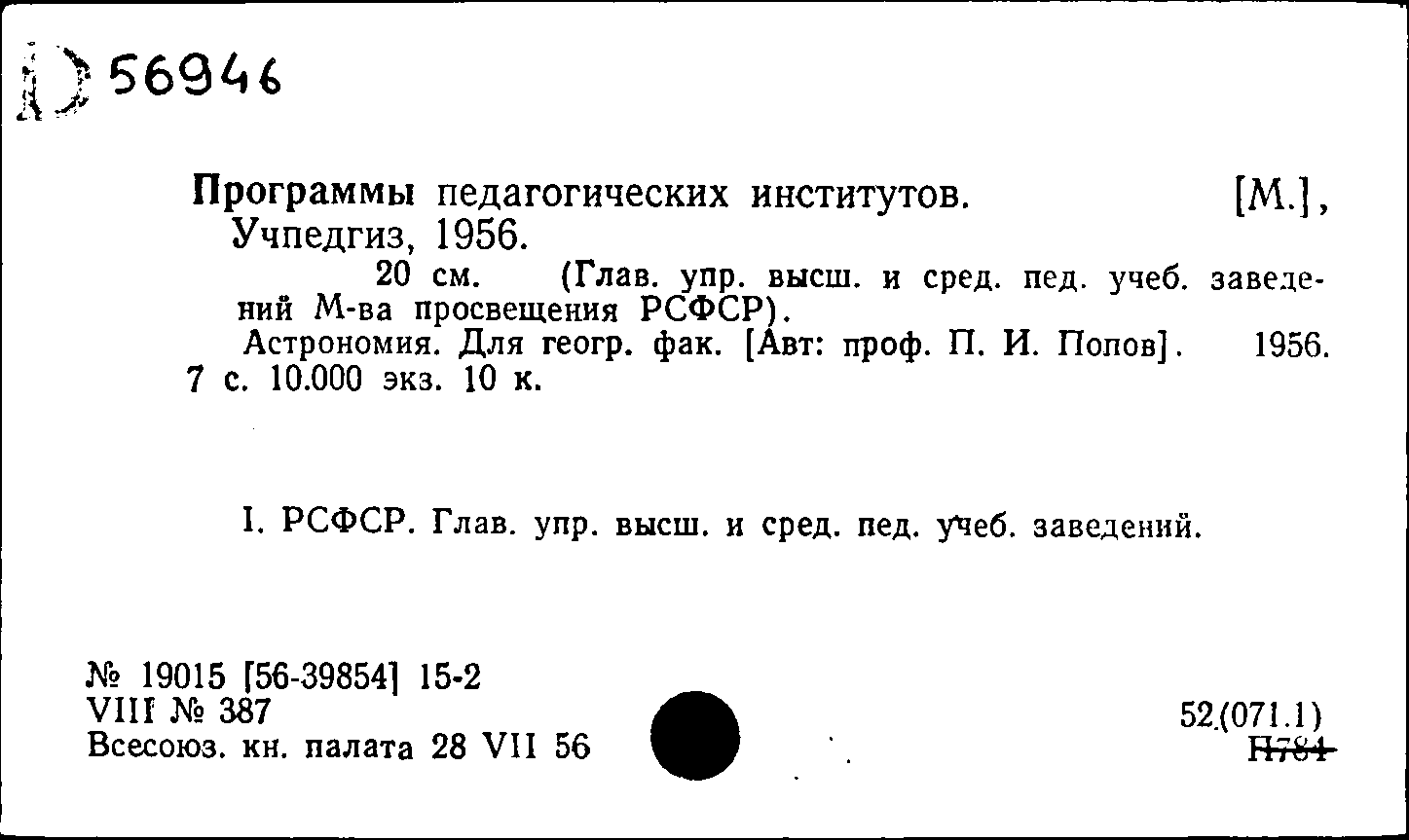 Д 56946

Программы педагогических институтов. [М.], Учпедгиз, 1956.

20 см. (Глав. упр. высш. и сред. пед. учеб. заведений М-ва просвещения РСФСР).

Астрономия. Для геогр. фак. [Авт: проф. П. И. Попов]. 1956. 7 с. 10.000 экз. 10 к.

I. РСФСР. Глав. упр. высш. и сред. пед. учеб. заведений.

№ 19015 [56-39854] 15-2
VIII № 387
Всесоюз. кн. палата 28 VII 56

52.(071.1)
П784